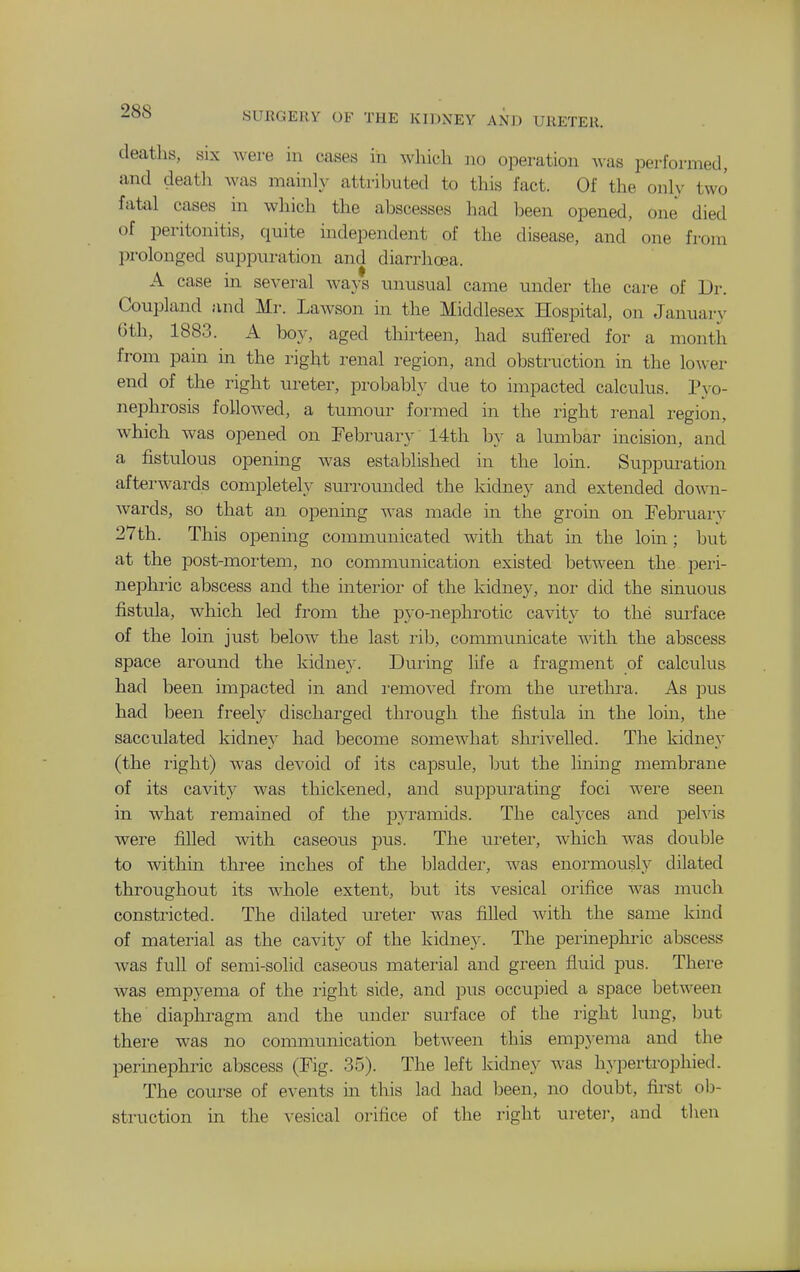 288 SURGERY OF THE KIDNEY AND URETER.

deaths, six were in cases in which no operation was performed, and death was mainly attributed to this fact. Of the only two fatal cases in which the abscesses had been opened, one died of peritonitis, quite independent of the disease, and one from prolonged suppuration and diarrhœa.

A case in several ways unusual came under the care of Dr. Coupland and Mr. Lawson in the Middlesex Hospital, on January 6th, 1883. A boy, aged thirteen, had suffered for a month from pain in the right renal region, and obstruction in the lower end of the right ureter, probably due to impacted calculus. Pyonephrosis followed, a tumour formed in the right renal region, which was opened on February 14th by a lumbar incision, and a fistulous opening was established in the loin. Suppuration afterwards completely surrounded the kidney and extended downwards, so that an opening was made in the groin on February 27th. This opening communicated with that in the loin; but at the post-mortem, no communication existed between the perinephric abscess and the interior of the kidney, nor did the sinuous fistula, which led from the pyo-nephrotic cavity to the surface of the loin just below the last rib, communicate with the abscess space around the kidney. During life a fragment of calculus had been impacted in and removed from the urethra. As pus had been freely discharged through the fistula in the loin, the sacculated kidney had become somewhat shrivelled. The kidney (the right) was devoid of its capsule, but the lining membrane of its cavity was thickened, and suppurating foci were seen in what remained of the pyramids. The calyces and pelvis were filled with caseous pus. The ureter, which was double to within three inches of the bladder, was enormously dilated throughout its whole extent, but its vesical orifice was much constricted. The dilated ureter was filled with the same kind of material as the cavity of the kidney. The perinephric abscess was full of semi-solid caseous material and green fluid pus. There was empyema of the right side, and pus occupied a space between the diaphragm and the under surface of the right lung, but there was no communication between this empyema and the perinephric abscess (Fig. 35). The left kidney was hypertrophied.

The course of events in this lad had been, no doubt, first obstruction in the vesical orifice of the right ureter, and then